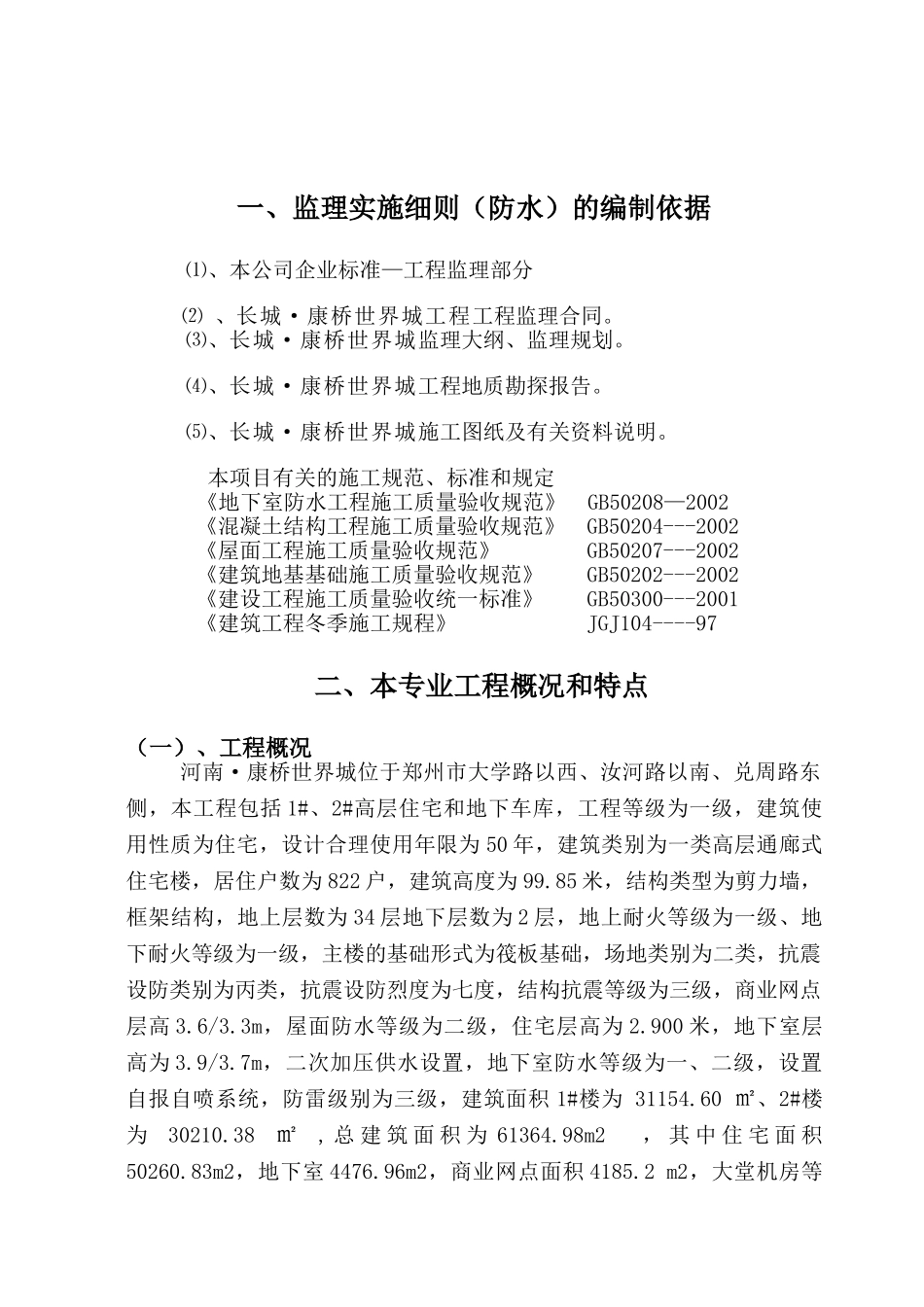 一、监理实施细则（防水）的编制依据

⑴、本公司企业标准—工程监理部分

⑵ 、长城·康桥世界城工程工程监理合同。
⑶、长城·康桥世界城监理大纲、监理规划。

⑷、长城·康桥世界城工程地质勘探报告。

⑸、长城·康桥世界城施工图纸及有关资料说明。

本项目有关的施工规范、标准和规定
《地下室防水工程施工质量验收规范》 GB50208—2002
《混凝土结构工程施工质量验收规范》 GB50204---2002
《屋面工程施工质量验收规范》 GB50207---2002
《建筑地基基础施工质量验收规范》 GB50202---2002
《建设工程施工质量验收统一标准》 GB50300---2001
《建筑工程冬季施工规程》 JGJ104----97

二、本专业工程概况和特点

（一）、工程概况
河南·康桥世界城位于郑州市大学路以西、汝河路以南、兑周路东侧，本工程包括1#、2#高层住宅和地下车库，工程等级为一级，建筑使用性质为住宅，设计合理使用年限为50年，建筑类别为一类高层通廊式住宅楼，居住户数为822户，建筑高度为99.85米，结构类型为剪力墙，框架结构，地上层数为34层地下层数为2层，地上耐火等级为一级、地下耐火等级为一级，主楼的基础形式为筏板基础，场地类别为二类，抗震设防类别为丙类，抗震设防烈度为七度，结构抗震等级为三级，商业网点层高3.6/3.3m，屋面防水等级为二级，住宅层高为2.900米，地下室层高为3.9/3.7m，二次加压供水设置，地下室防水等级为一、二级，设置自报自喷系统，防雷级别为三级，建筑面积1#楼为 31154.60 ㎡、2#楼为 30210.38 ㎡ ，总建筑面积为61364.98m2 ，其中住宅面积50260.83m2，地下室4476.96m2，商业网点面积4185.2 m2，大堂机房等